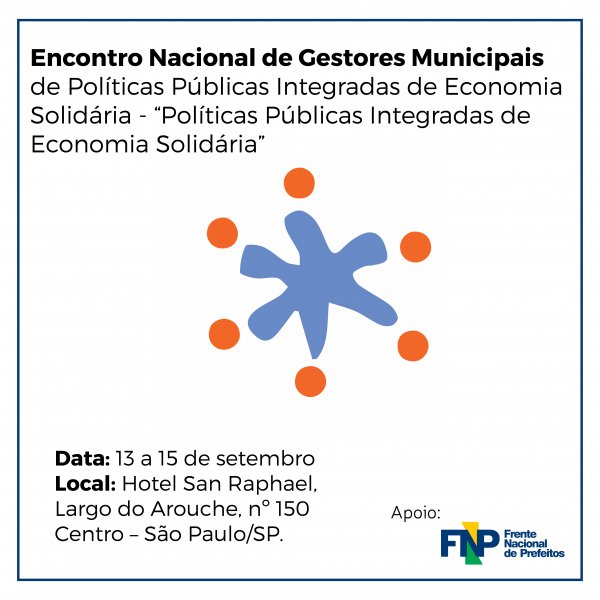 Encontro Nacional de Gestores Municipais de Políticas Públicas Integradas de Economia Solidária - "Políticas Públicas Integradas de Economia Solidária"

Data: 13 a 15 de setembro
Local: Hotel San Raphael,
Largo do Arouche, nº 150
Centro – São Paulo/SP.

Apoio:
FNP
Frente
Nacional
de Prefeitos